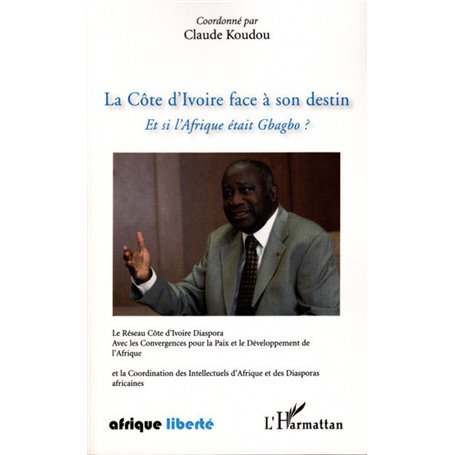 Coordonné par
Claude Koudou

La Côte d'Ivoire face à son destin
Et si l'Afrique était Gbagbo ?

Le Réseau Côte d'Ivoire Diaspora
Avec les Convergences pour la Paix et le Développement de l'Afrique

et la Coordination des Intellectuels d'Afrique et des Diasporas africaines

afrique liberté

L'Harmattan